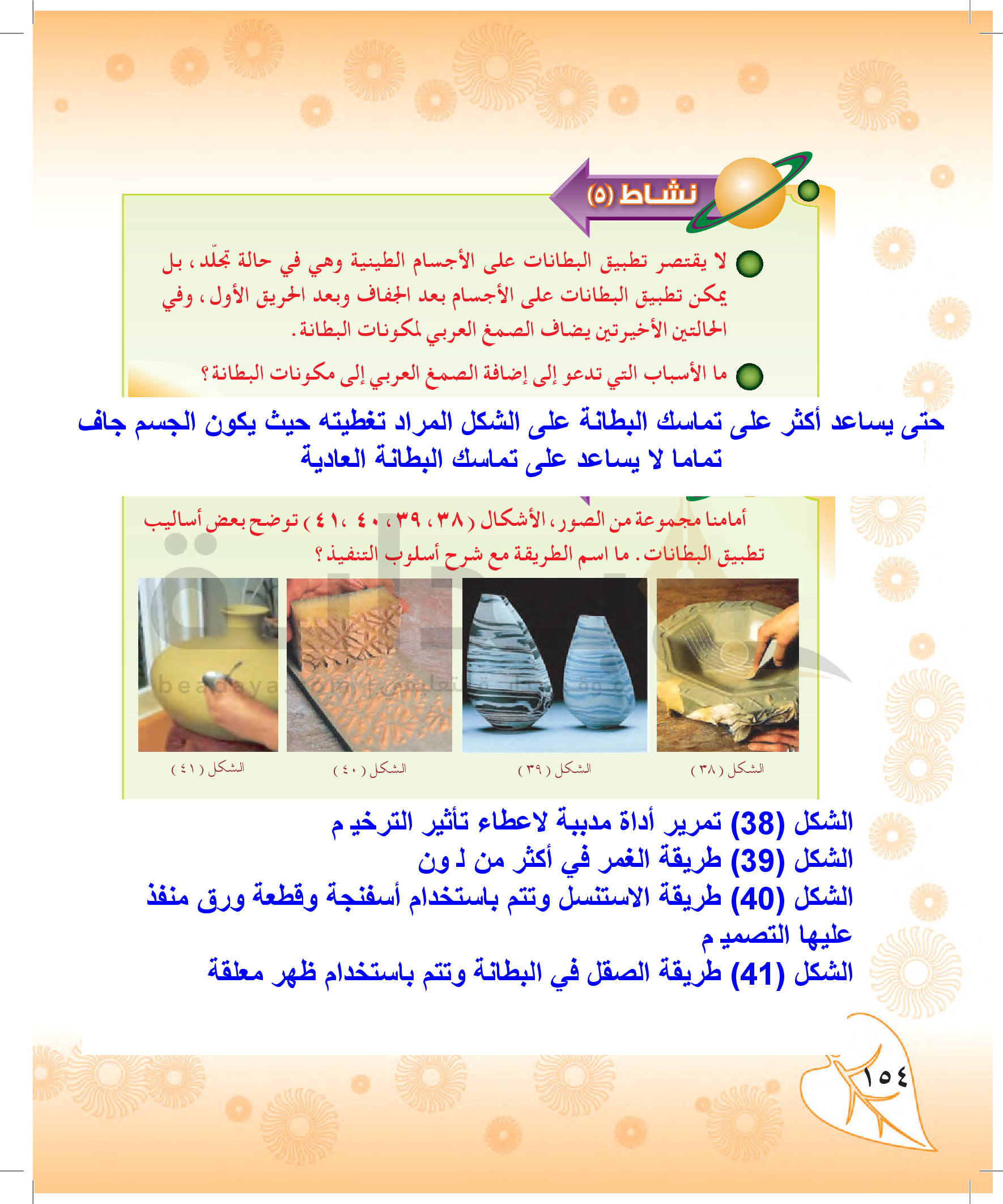 نشاط (٥)

لا يقتصر تطبيق البطانات على الأجسام الطينية وهي في حالة تجلّد، بل يمكن تطبيق البطانات على الأجسام بعد الجفاف وبعد الحريق الأول، وفي الحالتين الأخيرتين يضاف الصمغ العربي لمكونات البطانة.

ما الأسباب التي تدعو إلى إضافة الصمغ العربي إلى مكونات البطانة؟

حتى يساعد أكثر على تماسك البطانة على الشكل المراد تغطيته حيث يكون الجسم جاف تماما لا يساعد على تماسك البطانة العادية

أمامنا مجموعة من الصور، الأشكال (٣٨، ٣٩، ٤٠، ٤١) توضح بعض أساليب تطبيق البطانات. ما اسم الطريقة مع شرح أسلوب التنفيذ؟

beadaya.com

الشكل (٣٨)

الشكل (٣٩)

الشكل (٤٠)

الشكل (٤١)

الشكل (38) تمرير أداة مدببة لاعطاء تأثير الترخيم
الشكل (39) طريقة الغمر في أكثر من لون
الشكل (40) طريقة الاستنسل وتتم باستخدام أسفنجة وقطعة ورق منفذ عليها التصميم
الشكل (41) طريقة الصقل في البطانة وتتم باستخدام ظهر معلقة

١٥٤